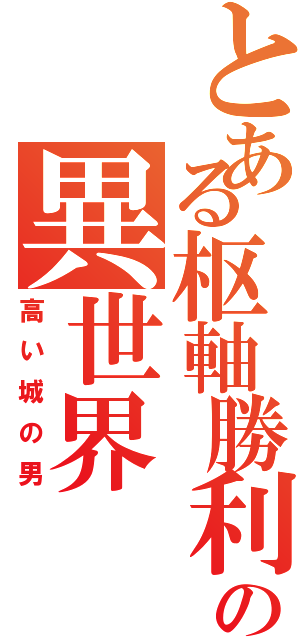 とある枢軸勝利の
異世界
高い城の男